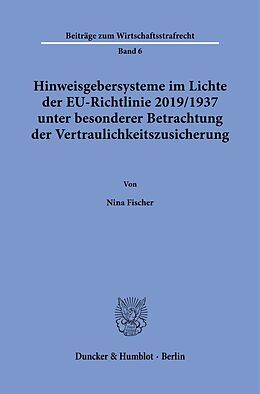 Beiträge zum Wirtschaftsstrafrecht

Band 6

Hinweisgebersysteme im Lichte der EU-Richtlinie 2019/1937 unter besonderer Betrachtung der Vertraulichkeitszusicherung

Von

Nina Fischer

Duncker & Humblot · Berlin